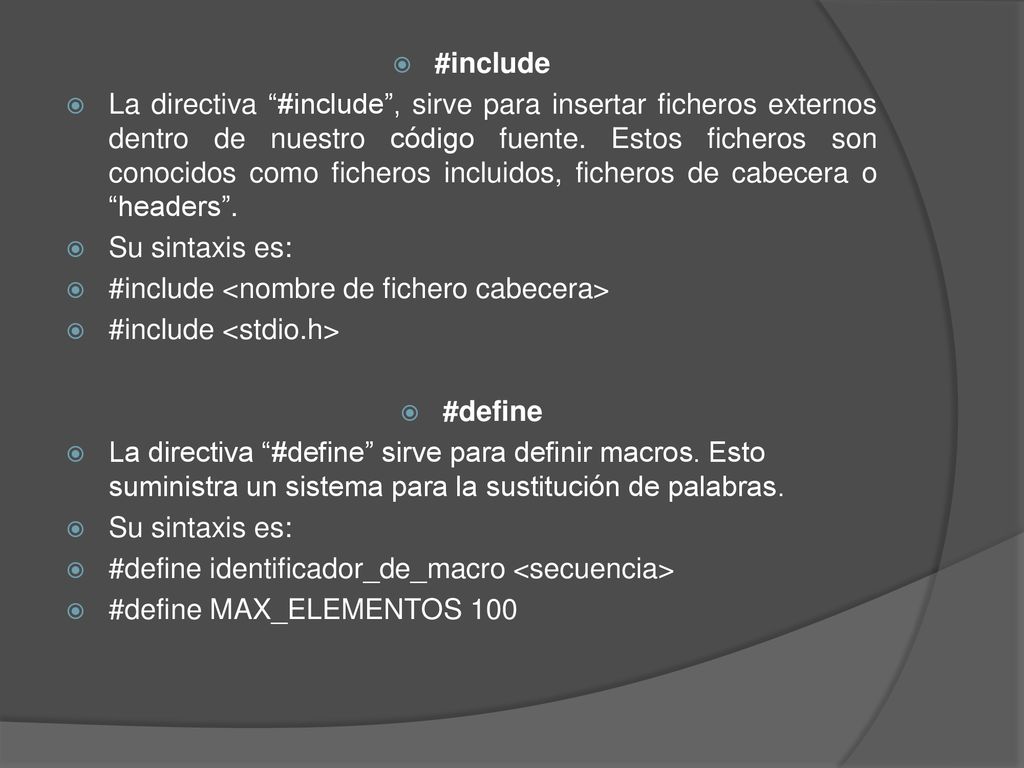 #include

La directiva “#include”, sirve para insertar ficheros externos dentro de nuestro código fuente. Estos ficheros son conocidos como ficheros incluidos, ficheros de cabecera o “headers”.

Su sintaxis es:

#include <nombre de fichero cabecera>

#include <stdio.h>

#define

La directiva “#define” sirve para definir macros. Esto suministra un sistema para la sustitución de palabras.

Su sintaxis es:

#define identificador_de_macro <secuencia>

#define MAX_ELEMENTOS 100